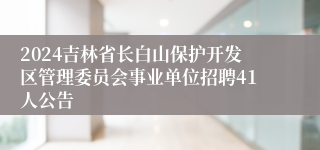 2024吉林省长白山保护开发区管理委员会事业单位招聘41人公告